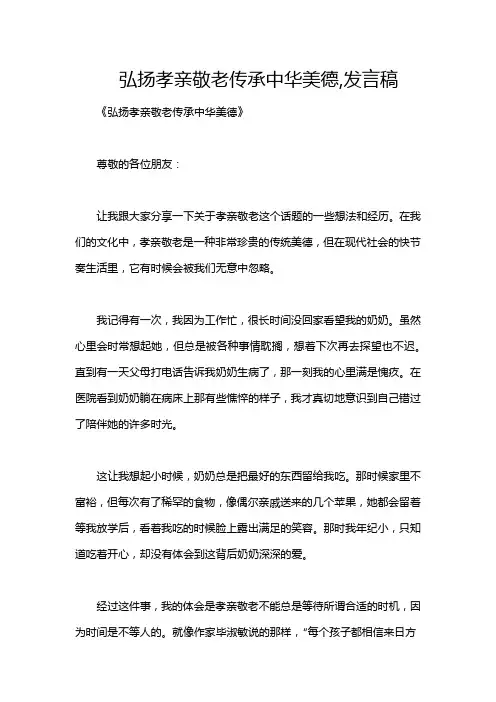 弘扬孝亲敬老传承中华美德,发言稿

《弘扬孝亲敬老传承中华美德》

尊敬的各位朋友：

让我跟大家分享一下关于孝亲敬老这个话题的一些想法和经历。在我们的文化中，孝亲敬老是一种非常珍贵的传统美德，但在现代社会的快节奏生活里，它有时候会被我们无意中忽略。

我记得有一次，我因为工作忙，很长时间没回家看望我的奶奶。虽然心里会时常想起她，但总是被各种事情耽搁，想着下次再去探望也不迟。直到有一天父母打电话告诉我奶奶生病了，那一刻我的心里满是愧疚。在医院看到奶奶躺在病床上那有些憔悴的样子，我才真切地意识到自己错过了陪伴她的许多时光。

这让我想起小时候，奶奶总是把最好的东西留给我吃。那时候家里不富裕，但每次有了稀罕的食物，像偶尔亲戚送来的几个苹果，她都会留着等我放学后，看着我吃的时候脸上露出满足的笑容。那时我年纪小，只知道吃着开心，却没有体会到这背后奶奶深深的爱。

经过这件事，我的体会是孝亲敬老不能总是等待所谓合适的时机，因为时间是不等人的。就像作家毕淑敏说的那样，“每个孩子都相信来日方